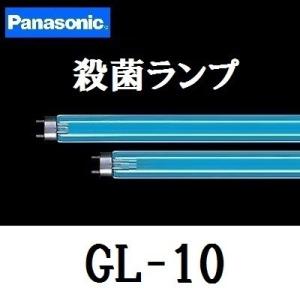 Panasonic

殺菌ランプ

GL-10